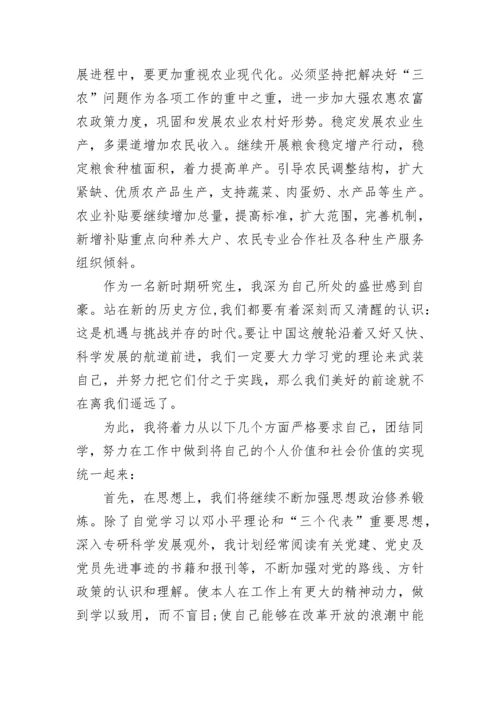 展进程中，要更加重视农业现代化。必须坚持把解决好“三农”问题作为各项工作的重中之重，进一步加大强农惠农富农政策力度，巩固和发展农业农村好形势。稳定发展农业生产，多渠道增加农民收入。继续开展粮食稳定增产行动，稳定粮食种植面积，着力提高单产。引导农民调整结构，扩大紧缺、优质农产品生产，支持蔬菜、肉蛋奶、水产品等生产。农业补贴要继续增加总量，提高标准，扩大范围，完善机制，新增补贴重点向种养大户、农民专业合作社及各种生产服务组织倾斜。

作为一名新时期研究生，我深为自己所处的盛世感到自豪。站在新的历史方位，我们都要有着深刻而又清醒的认识：这是机遇与挑战并存的时代。要让中国这艘轮沿着又好又快、科学发展的航道前进，我们一定要大力学习党的理论来武装自己，并努力把它们付之于实践，那么我们美好的前途就不在离我们遥远了。

为此，我将着力从以下几个方面严格要求自己，团结同学，努力在工作中做到将自己的个人价值和社会价值的实现统一起来：

首先，在思想上，我们将继续不断加强思想政治修养锻炼。除了自觉学习以邓小平理论和“三个代表”重要思想，深入专研科学发展观外，我计划经常阅读有关党建、党史及党员先进事迹的书籍和报刊等，不断加强对党的路线、方针政策的认识和理解。使本人在工作上有更大的精神动力，做到学以致用，而不盲目;使自己能够在改革开放的浪潮中能